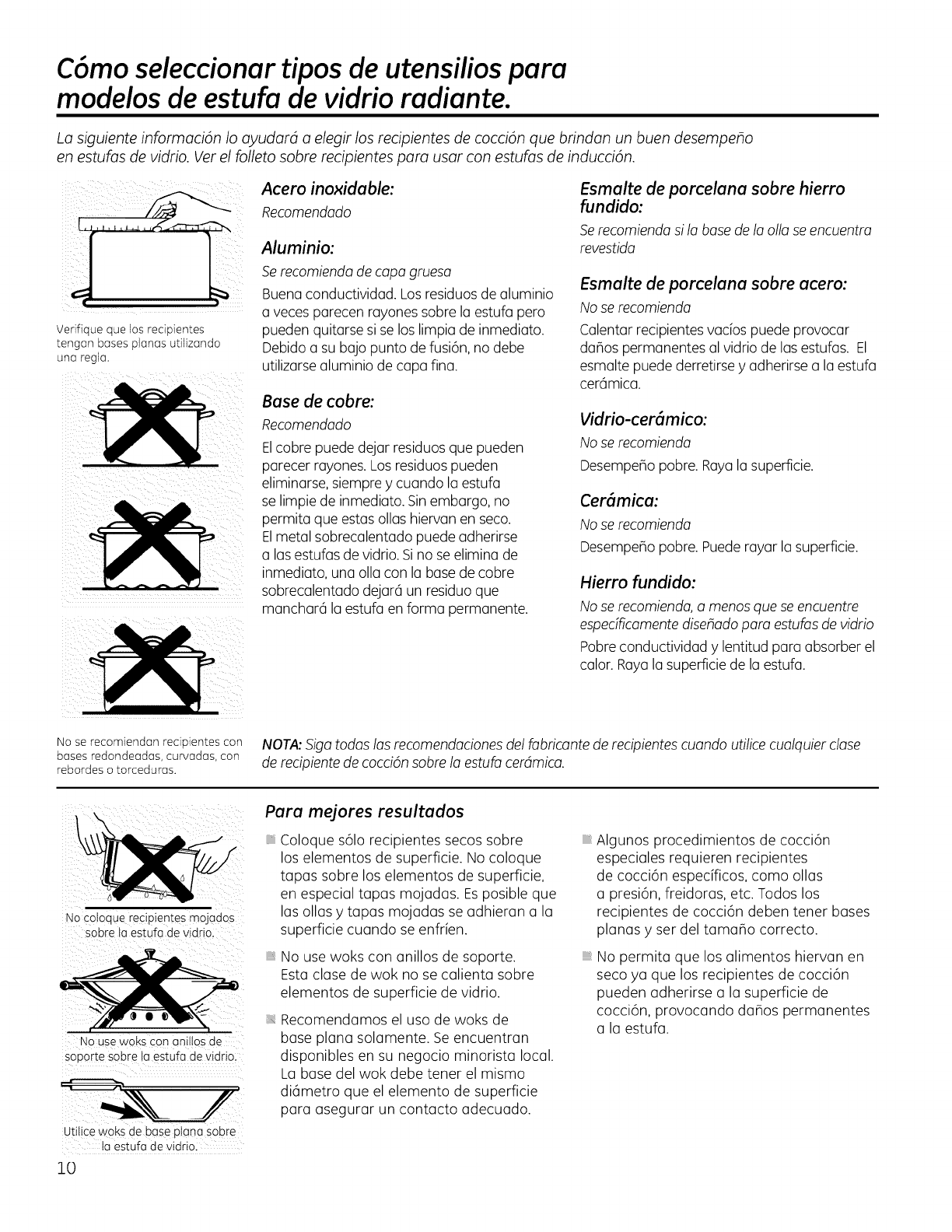 Cómo seleccionar tipos de utensilios para modelos de estufa de vidrio radiante.

La siguiente información lo ayudará a elegir los recipientes de cocción que brindan un buen desempeño en estufas de vidrio. Ver el folleto sobre recipientes para usar con estufas de inducción.

Verifique que los recipientes tengan bases planas utilizando una regla.

No se recomiendan recipientes con bases redondeadas, curvadas, con rebordes o torceduras.

Acero inoxidable:
Recomendado

Aluminio:
Se recomienda de capa gruesa
Buena conductividad. Los residuos de aluminio a veces parecen rayones sobre la estufa pero pueden quitarse si se los limpia de inmediato. Debido a su bajo punto de fusión, no debe utilizarse aluminio de capa fina.

Base de cobre:
Recomendado
El cobre puede dejar residuos que pueden parecer rayones. Los residuos pueden eliminarse, siempre y cuando la estufa se limpie de inmediato. Sin embargo, no permita que estas ollas hiervan en seco. El metal sobrecalentado puede adherirse a las estufas de vidrio. Si no se elimina de inmediato, una olla con la base de cobre sobrecalentado dejará un residuo que manchará la estufa en forma permanente.

Esmalte de porcelana sobre hierro fundido:
Se recomienda si la base de la olla se encuentra revestida

Esmalte de porcelana sobre acero:
No se recomienda
Calentar recipientes vacíos puede provocar daños permanentes al vidrio de las estufas. El esmalte puede derretirse y adherirse a la estufa cerámica.

Vidrio-cerámico:
No se recomienda
Desempeño pobre. Raya la superficie.

Cerámica:
No se recomienda
Desempeño pobre. Puede rayar la superficie.

Hierro fundido:
No se recomienda, a menos que se encuentre específicamente diseñado para estufas de vidrio
Pobre conductividad y lentitud para absorber el calor. Raya la superficie de la estufa.

NOTA: Siga todas las recomendaciones del fabricante de recipientes cuando utilice cualquier clase de recipiente de cocción sobre la estufa cerámica.

No coloque recipientes mojados sobre la estufa de vidrio.

No use woks con anillos de soporte sobre la estufa de vidrio.

Utilice woks de base plana sobre la estufa de vidrio.

Para mejores resultados

Coloque sólo recipientes secos sobre los elementos de superficie. No coloque tapas sobre los elementos de superficie, en especial tapas mojadas. Es posible que las ollas y tapas mojadas se adhieran a la superficie cuando se enfríen.

No use woks con anillos de soporte. Esta clase de wok no se calienta sobre elementos de superficie de vidrio.

Recomendamos el uso de woks de base plana solamente. Se encuentran disponibles en su negocio minorista local. La base del wok debe tener el mismo diámetro que el elemento de superficie para asegurar un contacto adecuado.

Algunos procedimientos de cocción especiales requieren recipientes de cocción específicos, como ollas a presión, freidoras, etc. Todos los recipientes de cocción deben tener bases planas y ser del tamaño correcto.

No permita que los alimentos hiervan en seco ya que los recipientes de cocción pueden adherirse a la superficie de cocción, provocando daños permanentes a la estufa.

10